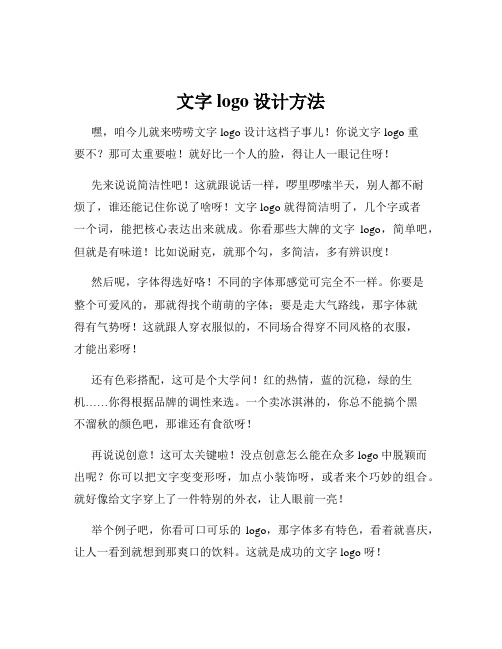 文字 logo 设计方法

嘿，咱今儿就来唠唠文字 logo 设计这档子事儿！你说文字 logo 重要不？那可太重要啦！就好比一个人的脸，得让人一眼记住呀！

先来说说简洁性吧！这就跟说话一样，啰里啰嗦半天，别人都不耐烦了，谁还能记住你说了啥呀！文字 logo 就得简洁明了，几个字或者一个词，能把核心表达出来就成。你看那些大牌的文字 logo，简单吧，但就是有味道！比如说耐克，就那个勾，多简洁，多有辨识度！

然后呢，字体得选好咯！不同的字体那感觉可完全不一样。你要是整个可爱风的，那就得找个萌萌的字体；要是走大气路线，那字体就得有气势呀！这就跟人穿衣服似的，不同场合得穿不同风格的衣服，才能出彩呀！

还有色彩搭配，这可是个大学问！红的热情，蓝的沉稳，绿的生机……你得根据品牌的调性来选。一个卖冰淇淋的，你总不能搞个黑不溜秋的颜色吧，那谁还有食欲呀！

再说说创意！这可太关键啦！没点创意怎么能在众多 logo 中脱颖而出呢？你可以把文字变变形呀，加点小装饰呀，或者来个巧妙的组合。就好像给文字穿上了一件特别的外衣，让人眼前一亮！

举个例子吧，你看可口可乐的 logo，那字体多有特色，看着就喜庆，让人一看到就想到那爽口的饮料。这就是成功的文字 logo 呀！